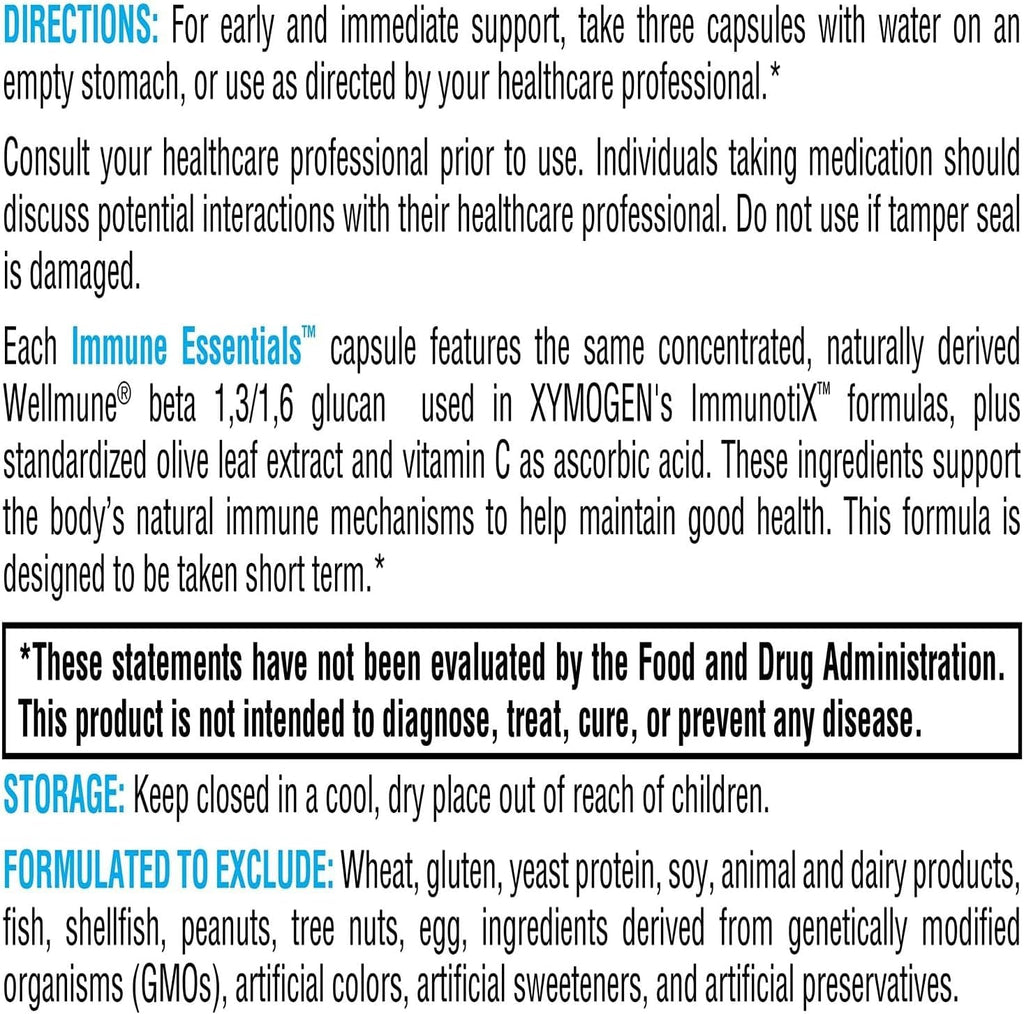 DIRECTIONS: For early and immediate support, take three capsules with water on an empty stomach, or use as directed by your healthcare professional.*

Consult your healthcare professional prior to use. Individuals taking medication should discuss potential interactions with their healthcare professional. Do not use if tamper seal is damaged.

Each Immune Essentials™ capsule features the same concentrated, naturally derived Wellmune® beta 1,3/1,6 glucan used in XYMOGEN's ImmunotiX™ formulas, plus standardized olive leaf extract and vitamin C as ascorbic acid. These ingredients support the body's natural immune mechanisms to help maintain good health. This formula is designed to be taken short term.*

*These statements have not been evaluated by the Food and Drug Administration. This product is not intended to diagnose, treat, cure, or prevent any disease.

STORAGE: Keep closed in a cool, dry place out of reach of children.

FORMULATED TO EXCLUDE: Wheat, gluten, yeast protein, soy, animal and dairy products, fish, shellfish, peanuts, tree nuts, egg, ingredients derived from genetically modified organisms (GMOs), artificial colors, artificial sweeteners, and artificial preservatives.